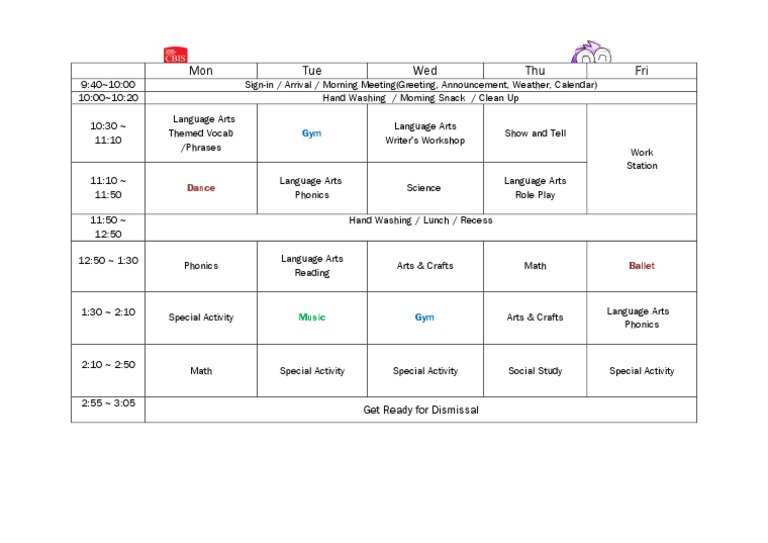 CBIS

|  | Mon | Tue | Wed | Thu | Fri |
|---|---|---|---|---|---|
| 9:40~10:00 | Sign-in / Arrival / Morning Meeting(Greeting, Announcement, Weather, Calendar) | | | | |
| 10:00~10:20 | Hand Washing / Morning Snack / Clean Up | | | | |
| 10:30 ~ 11:10 | Language Arts Themed Vocab /Phrases | Gym | Language Arts Writer's Workshop | Show and Tell | Work Station |
| 11:10 ~ 11:50 | Dance | Language Arts Phonics | Science | Language Arts Role Play | |
| 11:50 ~ 12:50 | Hand Washing / Lunch / Recess | | | | |
| 12:50 ~ 1:30 | Phonics | Language Arts Reading | Arts & Crafts | Math | Ballet |
| 1:30 ~ 2:10 | Special Activity | Music | Gym | Arts & Crafts | Language Arts Phonics |
| 2:10 ~ 2:50 | Math | Special Activity | Special Activity | Social Study | Special Activity |
| 2:55 ~ 3:05 | Get Ready for Dismissal | | | | |